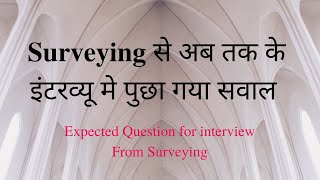 Surveying से अब तक के इंटरव्यू मे पुछा गया सवाल

Expected Question for interview From Surveying